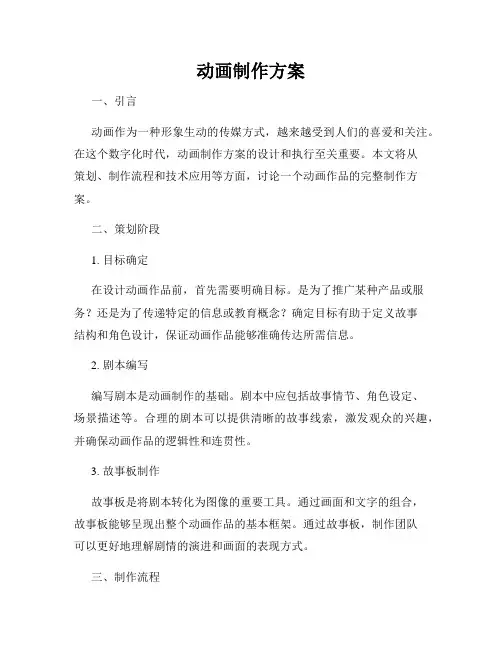 动画制作方案

一、引言

动画作为一种形象生动的传媒方式，越来越受到人们的喜爱和关注。在这个数字化时代，动画制作方案的设计和执行至关重要。本文将从策划、制作流程和技术应用等方面，讨论一个动画作品的完整制作方案。

二、策划阶段

1. 目标确定

在设计动画作品前，首先需要明确目标。是为了推广某种产品或服务？还是为了传递特定的信息或教育概念？确定目标有助于定义故事结构和角色设计，保证动画作品能够准确传达所需信息。

2. 剧本编写

编写剧本是动画制作的基础。剧本中应包括故事情节、角色设定、场景描述等。合理的剧本可以提供清晰的故事线索，激发观众的兴趣，并确保动画作品的逻辑性和连贯性。

3. 故事板制作

故事板是将剧本转化为图像的重要工具。通过画面和文字的组合，故事板能够呈现出整个动画作品的基本框架。通过故事板，制作团队可以更好地理解剧情的演进和画面的表现方式。

三、制作流程